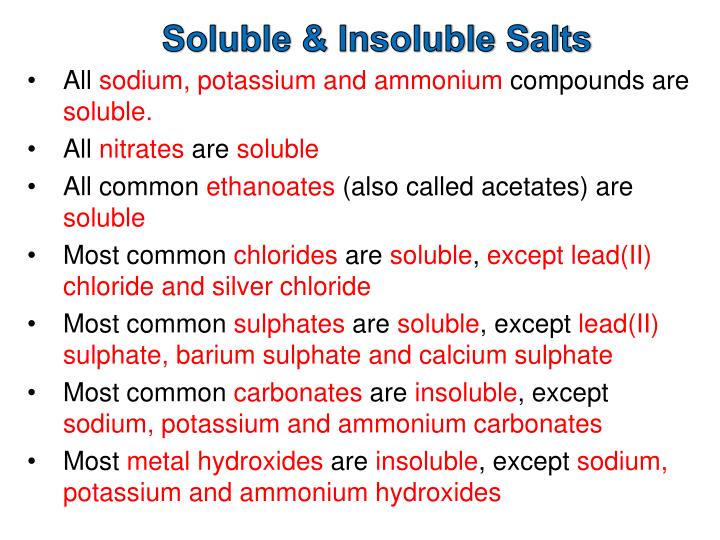 Soluble & Insoluble Salts

• All sodium, potassium and ammonium compounds are soluble.
• All nitrates are soluble
• All common ethanoates (also called acetates) are soluble
• Most common chlorides are soluble, except lead(II) chloride and silver chloride
• Most common sulphates are soluble, except lead(II) sulphate, barium sulphate and calcium sulphate
• Most common carbonates are insoluble, except sodium, potassium and ammonium carbonates
• Most metal hydroxides are insoluble, except sodium, potassium and ammonium hydroxides